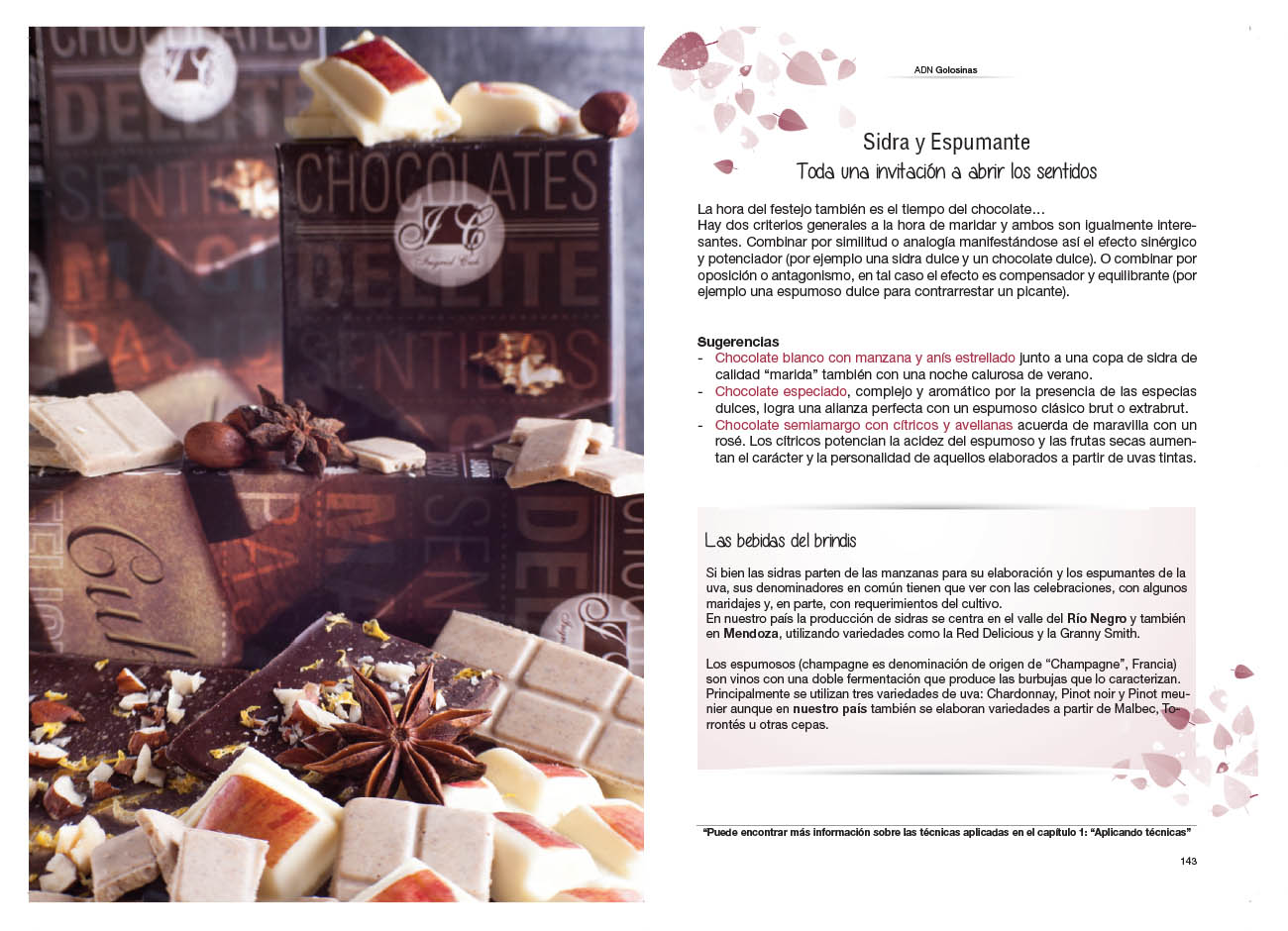 ADN Golosinas

Sidra y Espumante
Toda una invitación a abrir los sentidos

La hora del festejo también es el tiempo del chocolate…
Hay dos criterios generales a la hora de maridar y ambos son igualmente interesantes. Combinar por similitud o analogía manifestándose así el efecto sinérgico y potenciador (por ejemplo una sidra dulce y un chocolate dulce). O combinar por oposición o antagonismo, en tal caso el efecto es compensador y equilibrante (por ejemplo una espumoso dulce para contrarrestar un picante).

Sugerencias
- Chocolate blanco con manzana y anís estrellado junto a una copa de sidra de calidad "marida" también con una noche calurosa de verano.
- Chocolate especiado, complejo y aromático por la presencia de las especias dulces, logra una alianza perfecta con un espumoso clásico brut o extrabrut.
- Chocolate semiamargo con cítricos y avellanas acuerda de maravilla con un rosé. Los cítricos potencian la acidez del espumoso y las frutas secas aumentan el carácter y la personalidad de aquellos elaborados a partir de uvas tintas.

Las bebidas del brindis

Si bien las sidras parten de las manzanas para su elaboración y los espumantes de la uva, sus denominadores en común tienen que ver con las celebraciones, con algunos maridajes y, en parte, con requerimientos del cultivo.
En nuestro país la producción de sidras se centra en el valle del Río Negro y también en Mendoza, utilizando variedades como la Red Delicious y la Granny Smith.

Los espumosos (champagne es denominación de origen de "Champagne", Francia) son vinos con una doble fermentación que produce las burbujas que lo caracterizan. Principalmente se utilizan tres variedades de uva: Chardonnay, Pinot noir y Pinot meunier aunque en nuestro país también se elaboran variedades a partir de Malbec, Torrontés u otras cepas.

"Puede encontrar más información sobre las técnicas aplicadas en el capítulo 1: "Aplicando técnicas"

143